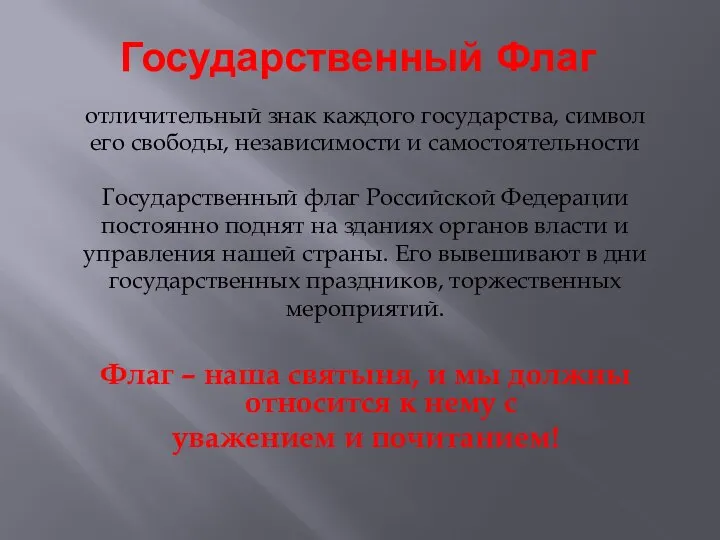 Государственный Флаг

отличительный знак каждого государства, символ его свободы, независимости и самостоятельности

Государственный флаг Российской Федерации постоянно поднят на зданиях органов власти и управления нашей страны. Его вывешивают в дни государственных праздников, торжественных мероприятий.

Флаг – наша святыня, и мы должны относится к нему с уважением и почитанием!